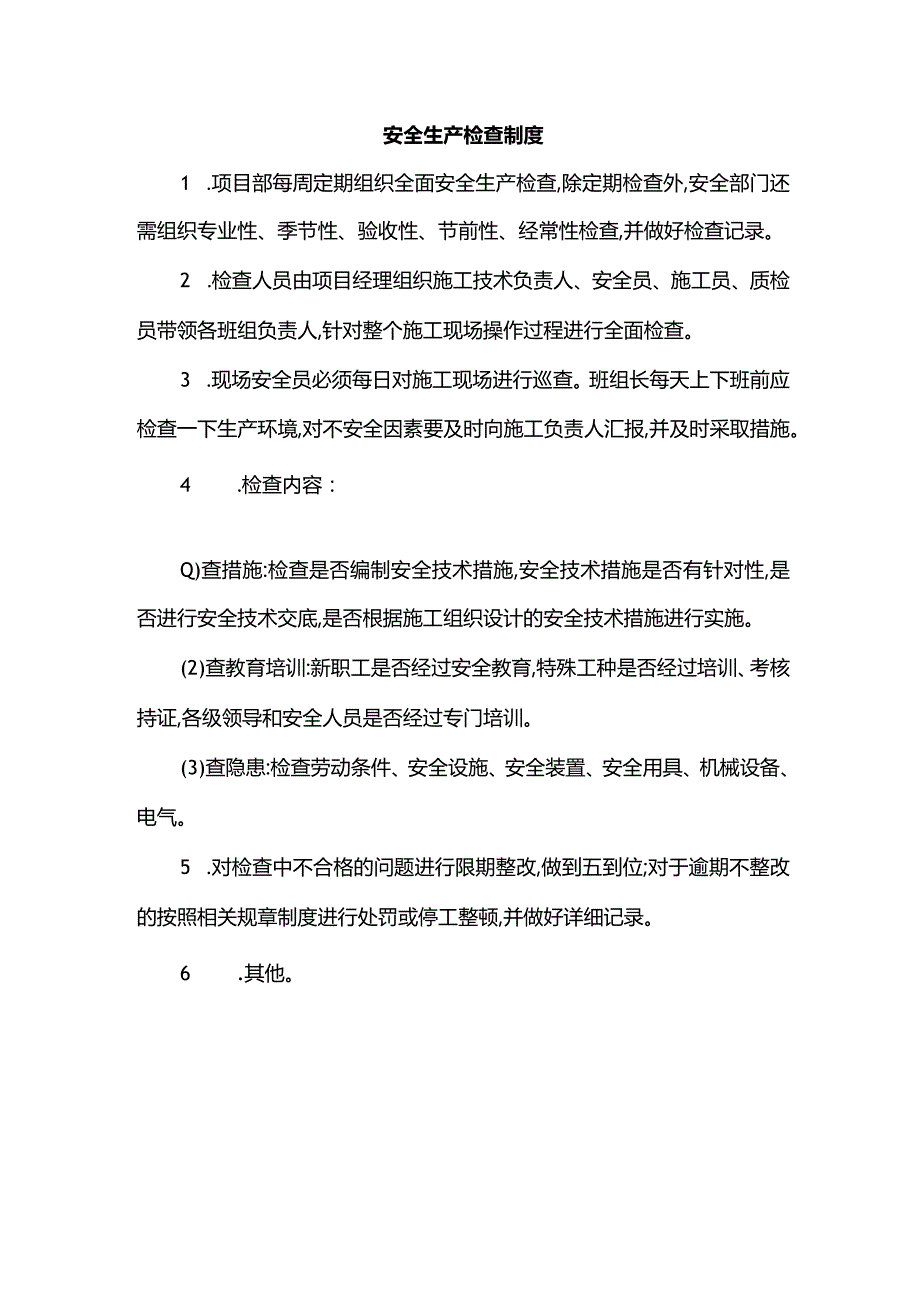 安全生产检查制度

1 .项目部每周定期组织全面安全生产检查,除定期检查外,安全部门还需组织专业性、季节性、验收性、节前性、经常性检查,并做好检查记录。

2 .检查人员由项目经理组织施工技术负责人、安全员、施工员、质检员带领各班组负责人,针对整个施工现场操作过程进行全面检查。

3 .现场安全员必须每日对施工现场进行巡查。班组长每天上下班前应检查一下生产环境,对不安全因素要及时向施工负责人汇报,并及时采取措施。

4 .检查内容：

Q)查措施:检查是否编制安全技术措施,安全技术措施是否有针对性,是否进行安全技术交底,是否根据施工组织设计的安全技术措施进行实施。

(2)查教育培训:新职工是否经过安全教育,特殊工种是否经过培训、考核持证,各级领导和安全人员是否经过专门培训。

(3)查隐患:检查劳动条件、安全设施、安全装置、安全用具、机械设备、电气。

5 .对检查中不合格的问题进行限期整改,做到五到位;对于逾期不整改的按照相关规章制度进行处罚或停工整顿,并做好详细记录。

6 .其他。